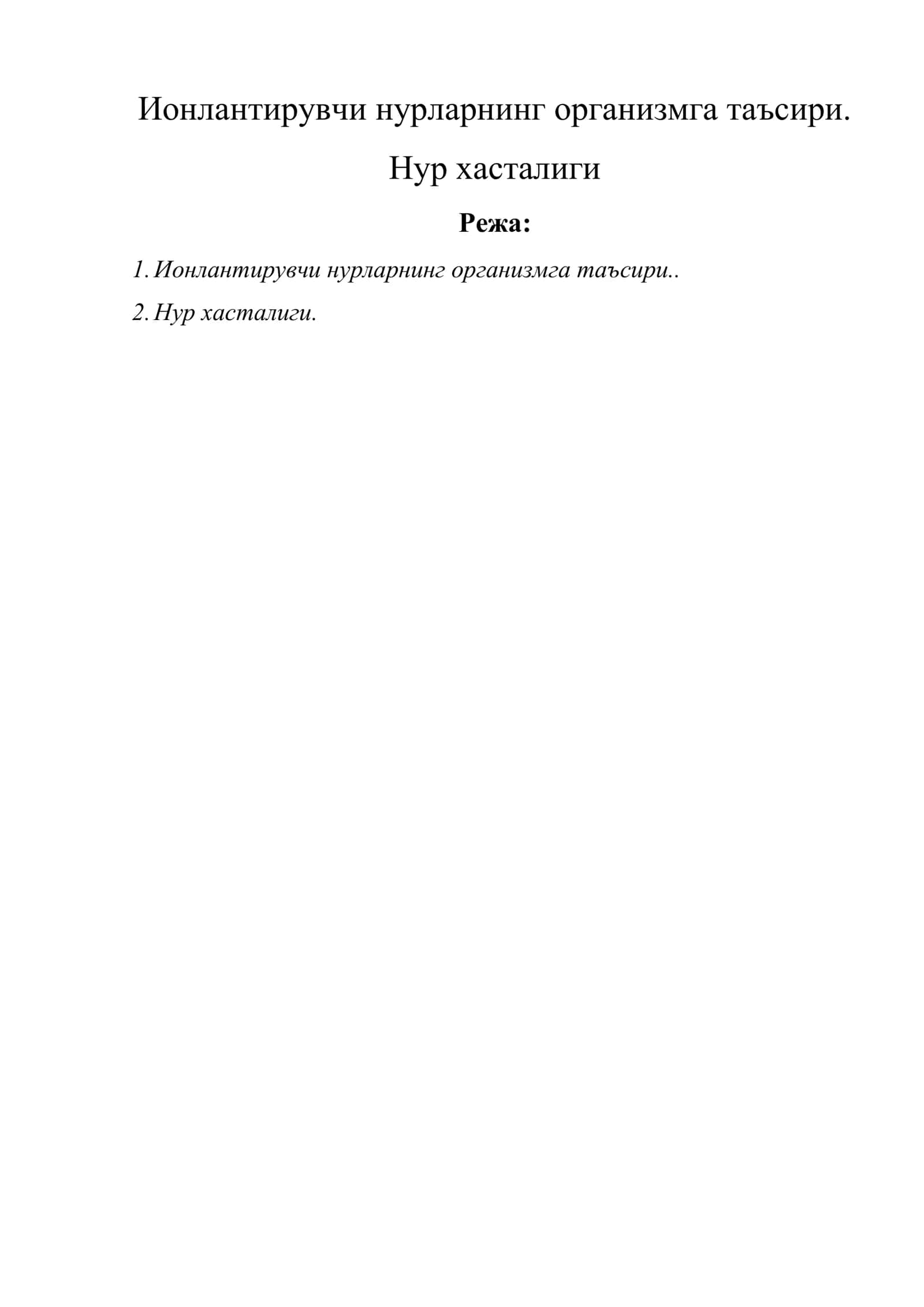 Ионлантирувчи нурларнинг организмга таъсири.

Нур хасталиги

Режа:

1. Ионлантирувчи нурларнинг организмга таъсири..

2. Нур хасталиги.